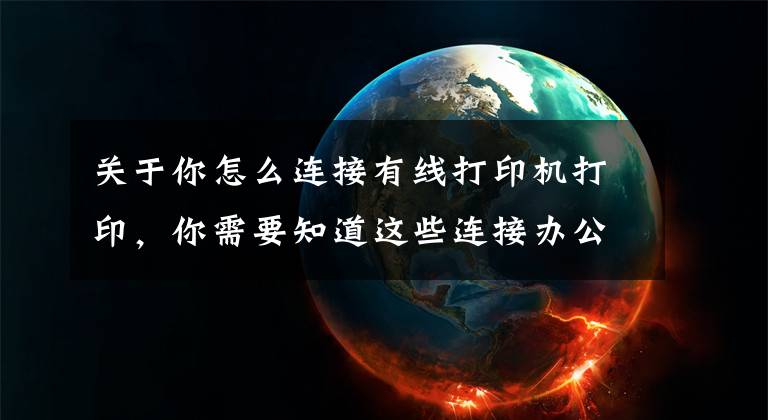 关于你怎么连接有线打印机打印，你需要知道这些连接办公